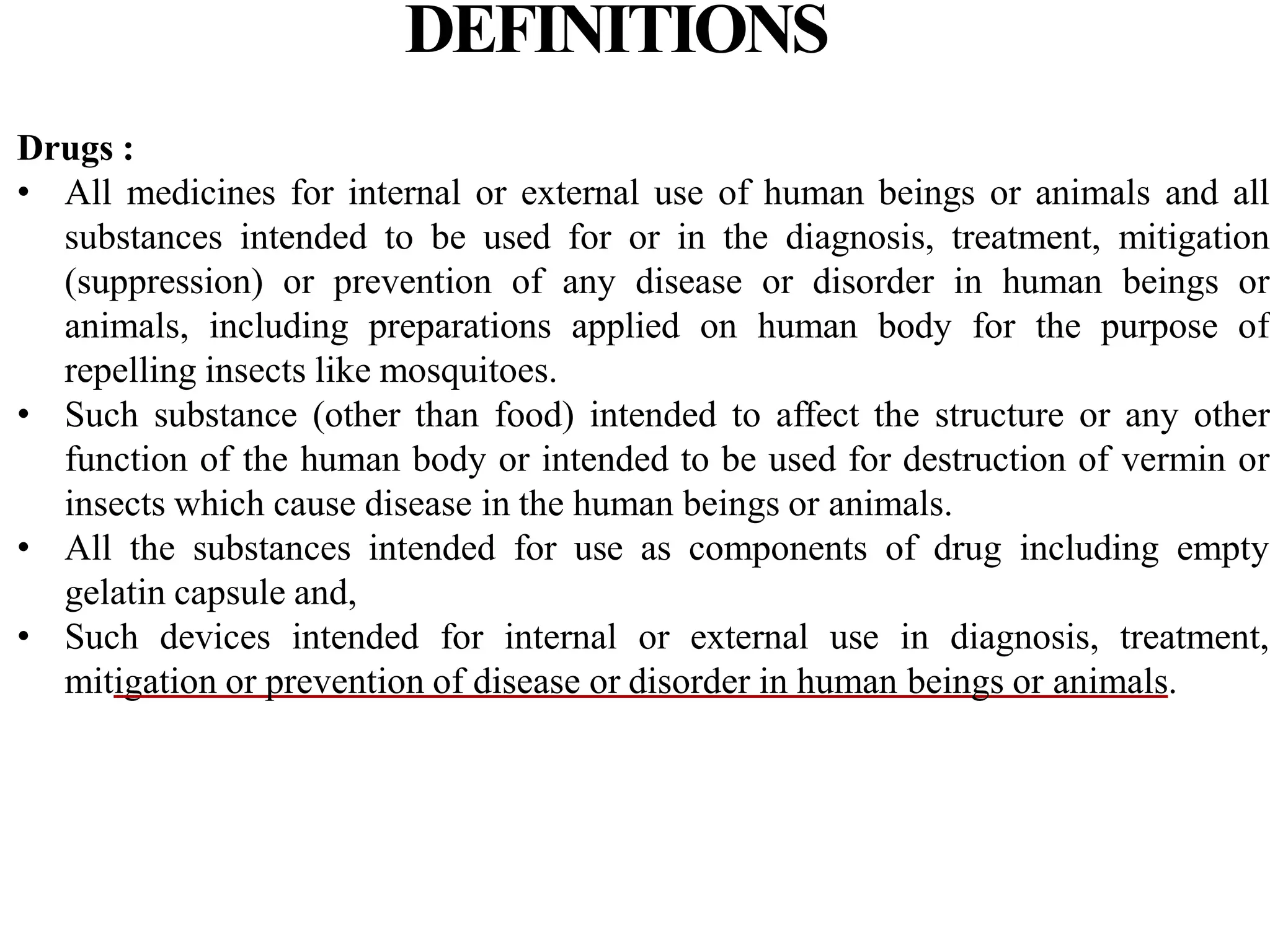 DEFINITIONS

Drugs :

• All medicines for internal or external use of human beings or animals and all substances intended to be used for or in the diagnosis, treatment, mitigation (suppression) or prevention of any disease or disorder in human beings or animals, including preparations applied on human body for the purpose of repelling insects like mosquitoes.
• Such substance (other than food) intended to affect the structure or any other function of the human body or intended to be used for destruction of vermin or insects which cause disease in the human beings or animals.
• All the substances intended for use as components of drug including empty gelatin capsule and,
• Such devices intended for internal or external use in diagnosis, treatment, mitigation or prevention of disease or disorder in human beings or animals.